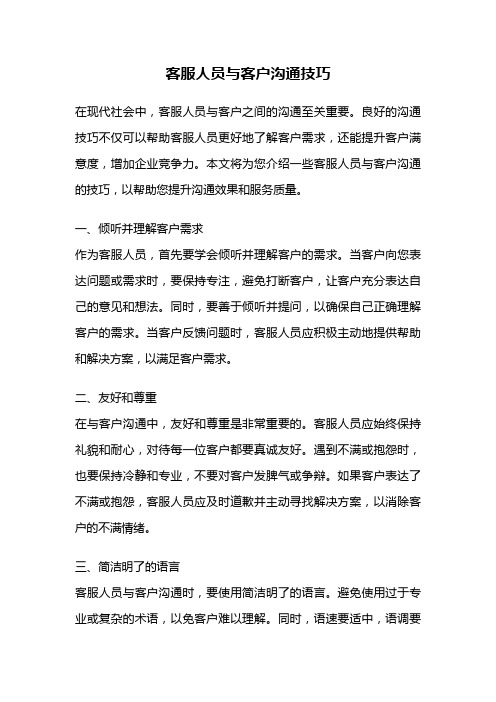 客服人员与客户沟通技巧

在现代社会中，客服人员与客户之间的沟通至关重要。良好的沟通技巧不仅可以帮助客服人员更好地了解客户需求，还能提升客户满意度，增加企业竞争力。本文将为您介绍一些客服人员与客户沟通的技巧，以帮助您提升沟通效果和服务质量。

一、倾听并理解客户需求
作为客服人员，首先要学会倾听并理解客户的需求。当客户向您表达问题或需求时，要保持专注，避免打断客户，让客户充分表达自己的意见和想法。同时，要善于倾听并提问，以确保自己正确理解客户的需求。当客户反馈问题时，客服人员应积极主动地提供帮助和解决方案，以满足客户需求。

二、友好和尊重
在与客户沟通中，友好和尊重是非常重要的。客服人员应始终保持礼貌和耐心，对待每一位客户都要真诚友好。遇到不满或抱怨时，也要保持冷静和专业，不要对客户发脾气或争辩。如果客户表达了不满或抱怨，客服人员应及时道歉并主动寻找解决方案，以消除客户的不满情绪。

三、简洁明了的语言
客服人员与客户沟通时，要使用简洁明了的语言。避免使用过于专业或复杂的术语，以免客户难以理解。同时，语速要适中，语调要